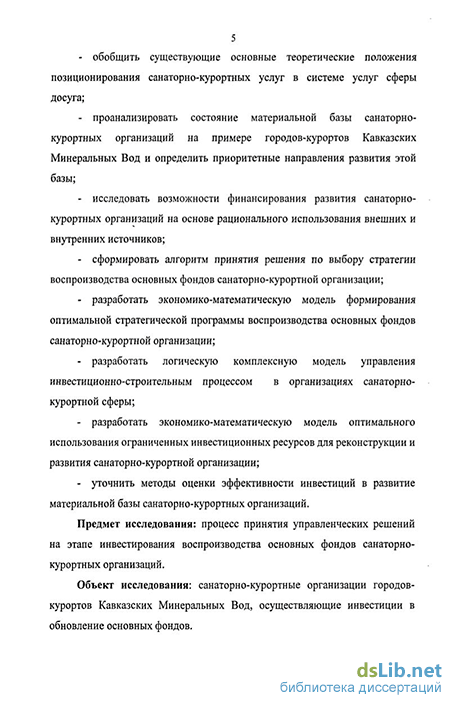 5

- обобщить существующие основные теоретические положения позиционирования санаторно-курортных услуг в системе услуг сферы досуга;

- проанализировать состояние материальной базы санаторно-курортных организаций на примере городов-курортов Кавказских Минеральных Вод и определить приоритетные направления развития этой базы;

- исследовать возможности финансирования развития санаторно-курортных организаций на основе рационального использования внешних и внутренних источников;

- сформировать алгоритм принятия решения по выбору стратегии воспроизводства основных фондов санаторно-курортной организации;

- разработать экономико-математическую модель формирования оптимальной стратегической программы воспроизводства основных фондов санаторно-курортной организации;

- разработать логическую комплексную модель управления инвестиционно-строительным процессом в организациях санаторно-курортной сферы;

- разработать экономико-математическую модель оптимального использования ограниченных инвестиционных ресурсов для реконструкции и развития санаторно-курортной организации;

- уточнить методы оценки эффективности инвестиций в развитие материальной базы санаторно-курортных организаций.

Предмет исследования: процесс принятия управленческих решений на этапе инвестирования воспроизводства основных фондов санаторно-курортных организаций.

Объект исследования: санаторно-курортные организации городов-курортов Кавказских Минеральных Вод, осуществляющие инвестиции в обновление основных фондов.

dsLib.net
библиотека диссертаций